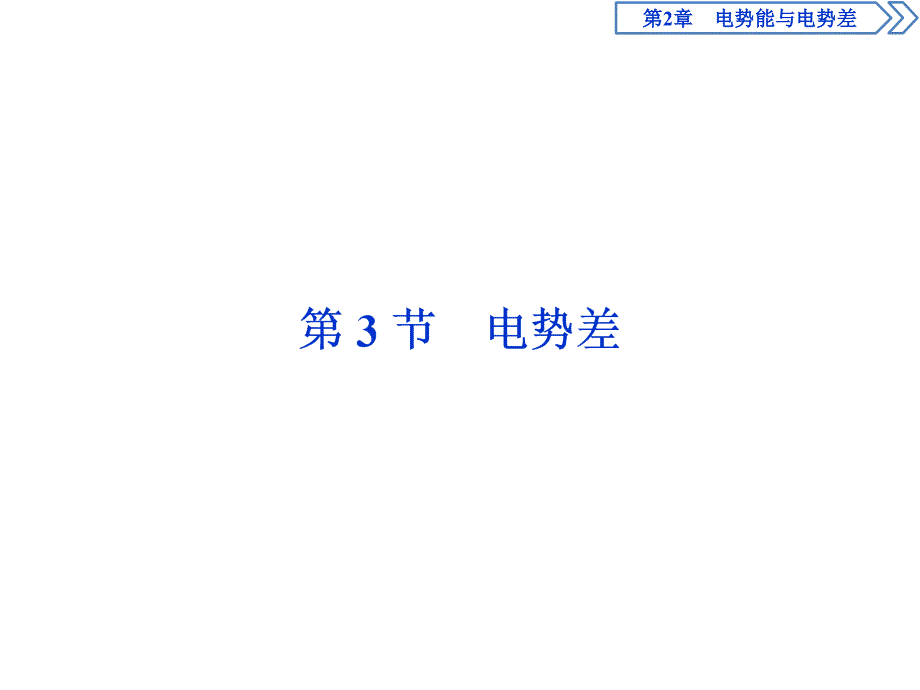 第2章　电势能与电势差

第 3 节　电势差